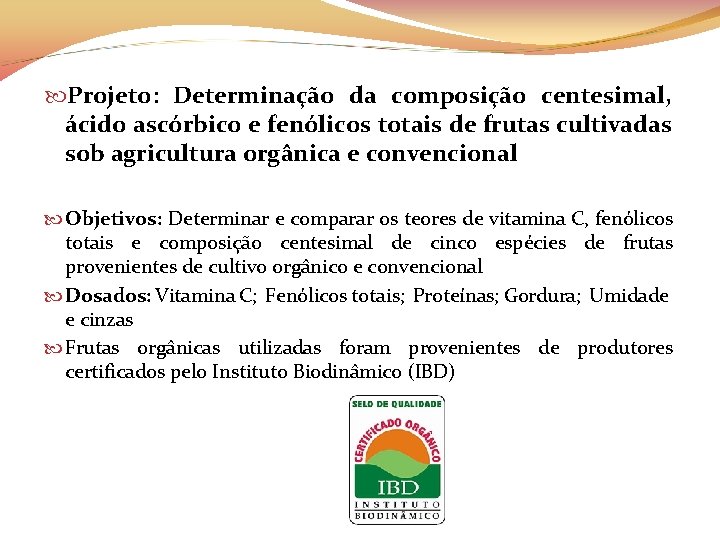 Projeto: Determinação da composição centesimal, ácido ascórbico e fenólicos totais de frutas cultivadas sob agricultura orgânica e convencional

Objetivos: Determinar e comparar os teores de vitamina C, fenólicos totais e composição centesimal de cinco espécies de frutas provenientes de cultivo orgânico e convencional

Dosados: Vitamina C; Fenólicos totais; Proteínas; Gordura; Umidade e cinzas

Frutas orgânicas utilizadas foram provenientes de produtores certificados pelo Instituto Biodinâmico (IBD)

SELO DE QUALIDADE
CERTIFICADO ORGÂNICO
IBD
INSTITUTO
BIODINÂMICO